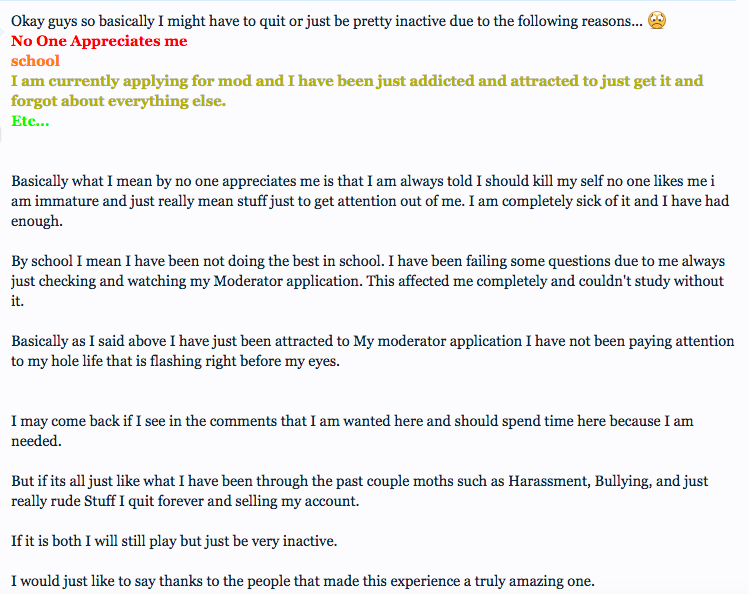 Okay guys so basically I might have to quit or just be pretty inactive due to the following reasons...
No One Appreciates me
school
I am currently applying for mod and I have been just addicted and attracted to just get it and forgot about everything else.
Etc...

Basically what I mean by no one appreciates me is that I am always told I should kill my self no one likes me i am immature and just really mean stuff just to get attention out of me. I am completely sick of it and I have had enough.

By school I mean I have been not doing the best in school. I have been failing some questions due to me always just checking and watching my Moderator application. This affected me completely and couldn't study without it.

Basically as I said above I have just been attracted to My moderator application I have not been paying attention to my hole life that is flashing right before my eyes.

I may come back if I see in the comments that I am wanted here and should spend time here because I am needed.

But if its all just like what I have been through the past couple moths such as Harassment, Bullying, and just really rude Stuff I quit forever and selling my account.

If it is both I will still play but just be very inactive.

I would just like to say thanks to the people that made this experience a truly amazing one.